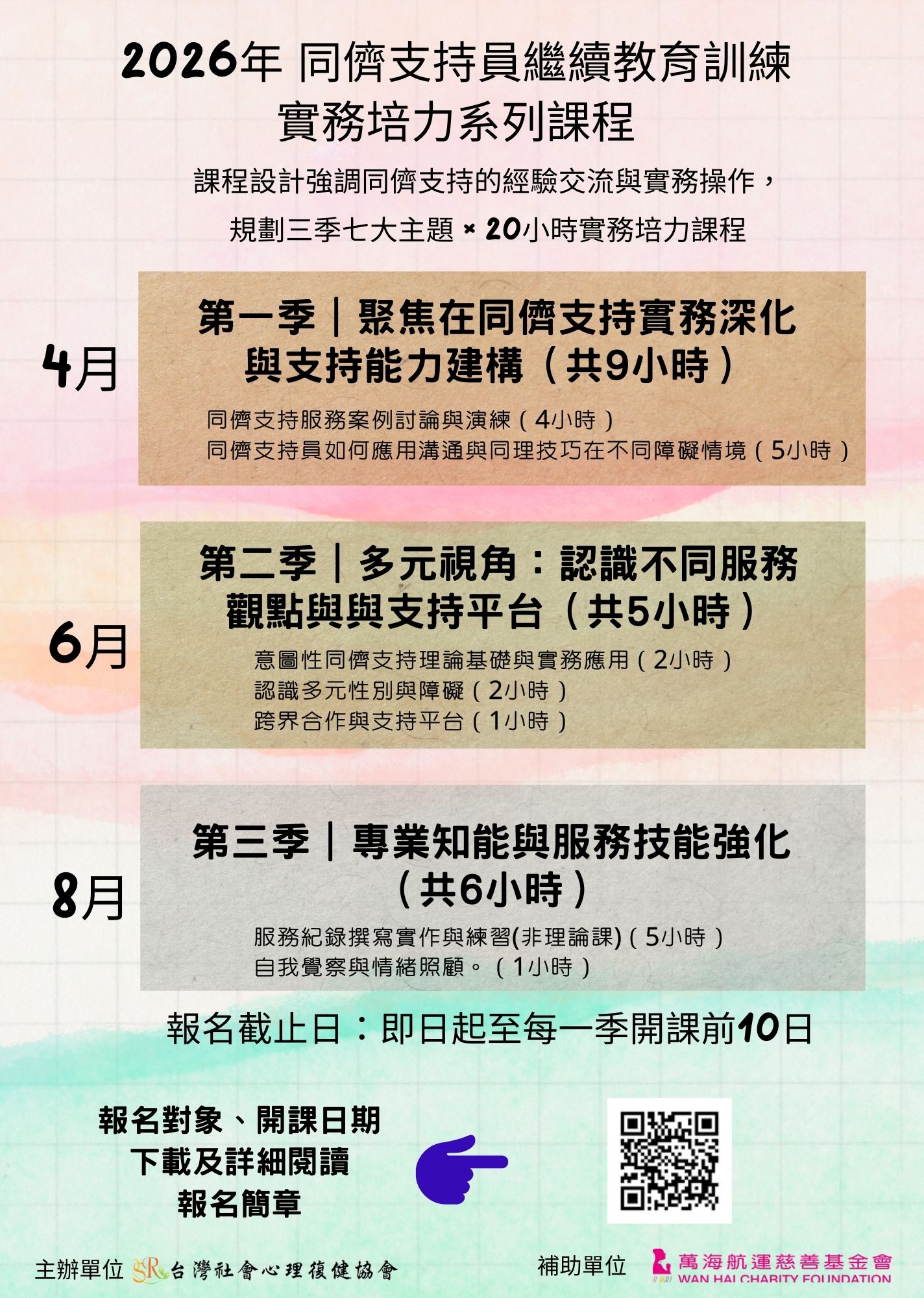 2026年 同儕支持員繼續教育訓練
實務培力系列課程

課程設計強調同儕支持的經驗交流與實務操作，
規劃三季七大主題 × 20小時實務培力課程

4月

第一季｜聚焦在同儕支持實務深化與支持能力建構（共9小時）

同儕支持服務案例討論與演練（4小時）
同儕支持員如何應用溝通與同理技巧在不同障礙情境（5小時）

6月

第二季｜多元視角：認識不同服務觀點與與支持平台（共5小時）

意圖性同儕支持理論基礎與實務應用（2小時）
認識多元性別與障礙（2小時）
跨界合作與支持平台（1小時）

8月

第三季｜專業知能與服務技能強化（共6小時）

服務紀錄撰寫實作與練習(非理論課)（5小時）
自我覺察與情緒照顧。（1小時）

報名截止日：即日起至每一季開課前10日

報名對象、開課日期
下載及詳細閱讀
報名簡章

主辦單位 SR 台灣社會心理復健協會

補助單位 萬海航運慈善基金會 WAN HAI CHARITY FOUNDATION